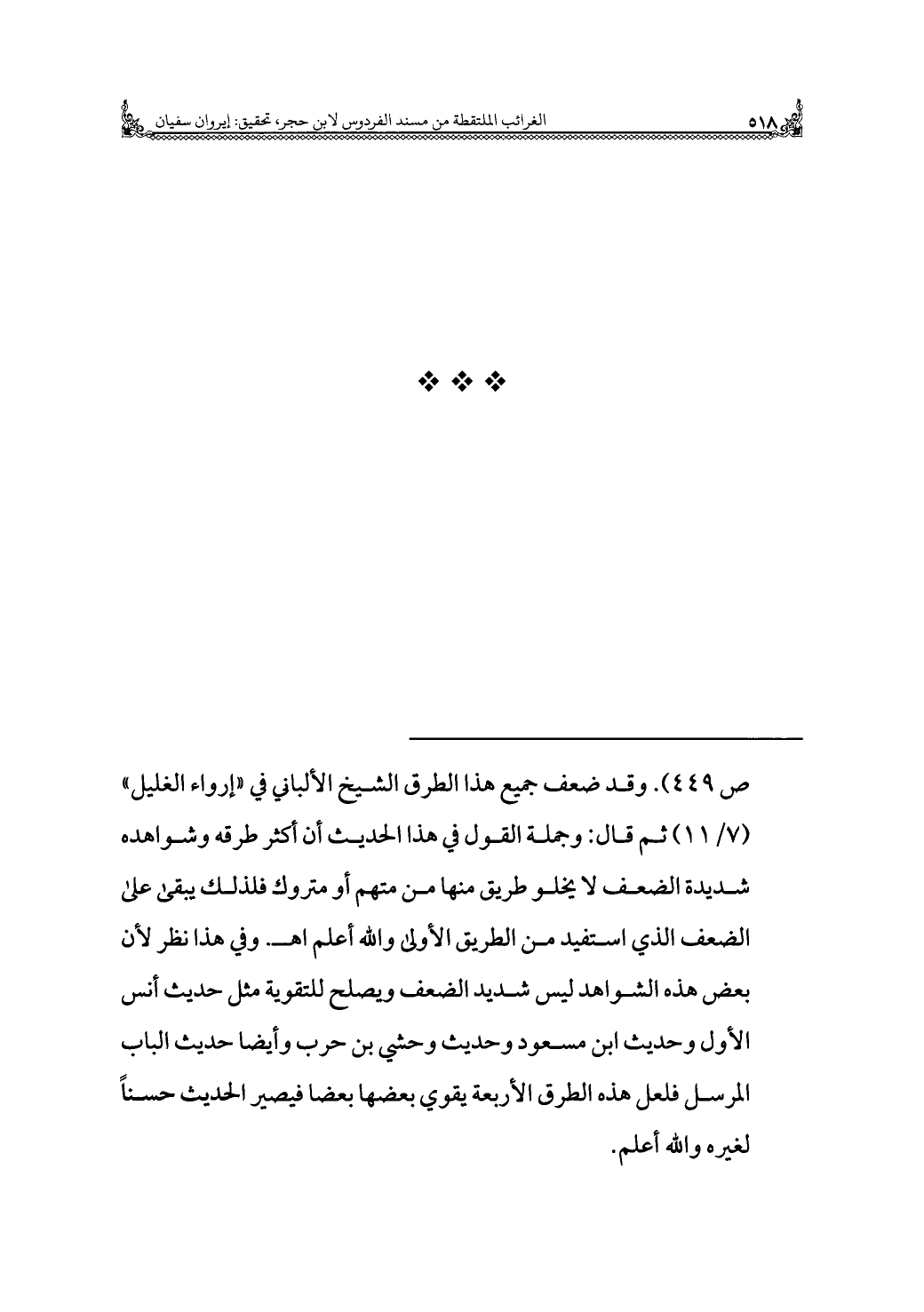 ٥١٨ الغرائب الملتقطة من مسند الفردوس لابن حجر، تحقيق: إيروان سفيان

❖ ❖ ❖

ص ٤٤٩). وقد ضعف جميع هذا الطرق الشيخ الألباني في «إرواء الغليل» (٧/ ١١) ثم قال: وجملة القول في هذا الحديث أن أكثر طرقه وشواهده شديدة الضعف لا يخلو طريق منها من متهم أو متروك فلذلك يبقى على الضعف الذي استفيد من الطريق الأولى والله أعلم اهـ. وفي هذا نظر لأن بعض هذه الشواهد ليس شديد الضعف ويصلح للتقوية مثل حديث أنس الأول وحديث ابن مسعود وحديث وحشي بن حرب وأيضا حديث الباب المرسل فلعل هذه الطرق الأربعة يقوي بعضها بعضا فيصير الحديث حسناً لغيره والله أعلم.